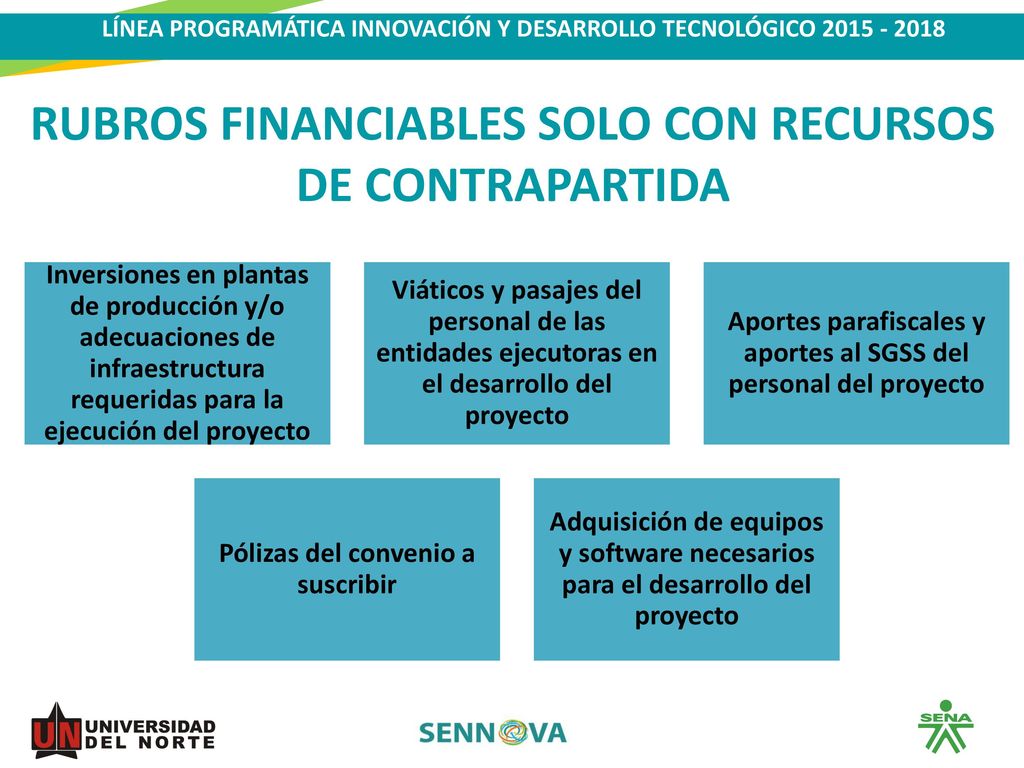 LÍNEA PROGRAMÁTICA INNOVACIÓN Y DESARROLLO TECNOLÓGICO 2015 - 2018

RUBROS FINANCIABLES SOLO CON RECURSOS DE CONTRAPARTIDA

Inversiones en plantas de producción y/o adecuaciones de infraestructura requeridas para la ejecución del proyecto

Viáticos y pasajes del personal de las entidades ejecutoras en el desarrollo del proyecto

Aportes parafiscales y aportes al SGSS del personal del proyecto

Pólizas del convenio a suscribir

Adquisición de equipos y software necesarios para el desarrollo del proyecto

UN UNIVERSIDAD DEL NORTE

SENNOVA

SENA